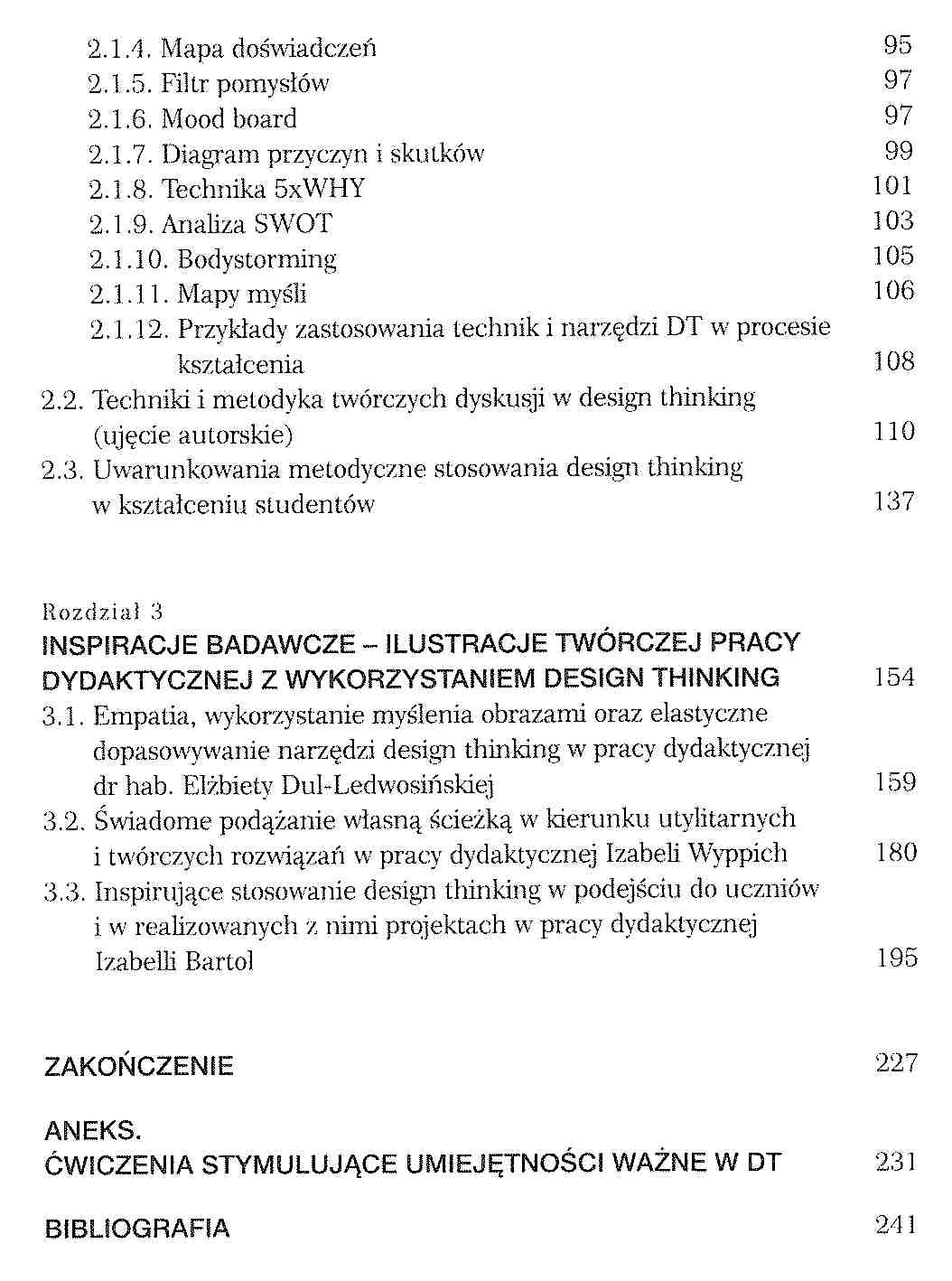 2.1.4. Mapa doświadczeń 95
2.1.5. Filtr pomysłów 97
2.1.6. Mood board 97
2.1.7. Diagram przyczyn i skutków 99
2.1.8. Technika 5xWHY 101
2.1.9. Analiza SWOT 103
2.1.10. Bodystorming 105
2.1.11. Mapy myśli 106
2.1.12. Przykłady zastosowania technik i narzędzi DT w procesie kształcenia 108
2.2. Techniki i metodyka twórczych dyskusji w design thinking (ujęcie autorskie) 110
2.3. Uwarunkowania metodyczne stosowania design thinking w kształceniu studentów 137

Rozdział 3
INSPIRACJE BADAWCZE – ILUSTRACJE TWÓRCZEJ PRACY DYDAKTYCZNEJ Z WYKORZYSTANIEM DESIGN THINKING 154
3.1. Empatia, wykorzystanie myślenia obrazami oraz elastyczne dopasowywanie narzędzi design thinking w pracy dydaktycznej dr hab. Elżbiety Dul-Ledwosińskiej 159
3.2. Świadome podążanie własną ścieżką w kierunku utylitarnych i twórczych rozwiązań w pracy dydaktycznej Izabeli Wyppich 180
3.3. Inspirujące stosowanie design thinking w podejściu do uczniów i w realizowanych z nimi projektach w pracy dydaktycznej Izabelli Bartol 195

ZAKOŃCZENIE 227

ANEKS.
ĆWICZENIA STYMULUJĄCE UMIEJĘTNOŚCI WAŻNE W DT 231

BIBLIOGRAFIA 241